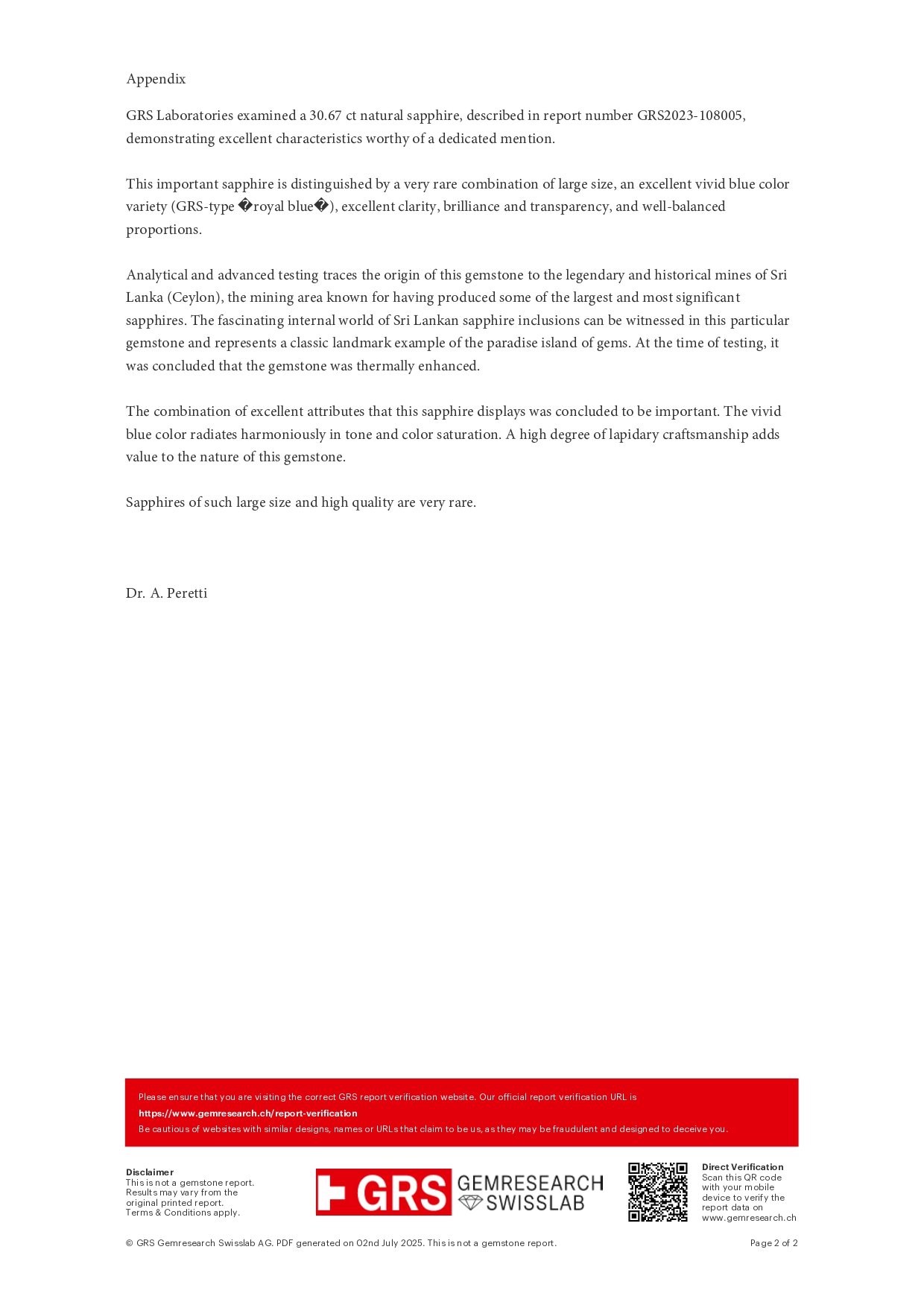 Appendix

GRS Laboratories examined a 30.67 ct natural sapphire, described in report number GRS2023-108005, demonstrating excellent characteristics worthy of a dedicated mention.

This important sapphire is distinguished by a very rare combination of large size, an excellent vivid blue color variety (GRS-type �royal blue�), excellent clarity, brilliance and transparency, and well-balanced proportions.

Analytical and advanced testing traces the origin of this gemstone to the legendary and historical mines of Sri Lanka (Ceylon), the mining area known for having produced some of the largest and most significant sapphires. The fascinating internal world of Sri Lankan sapphire inclusions can be witnessed in this particular gemstone and represents a classic landmark example of the paradise island of gems. At the time of testing, it was concluded that the gemstone was thermally enhanced.

The combination of excellent attributes that this sapphire displays was concluded to be important. The vivid blue color radiates harmoniously in tone and color saturation. A high degree of lapidary craftsmanship adds value to the nature of this gemstone.

Sapphires of such large size and high quality are very rare.

Dr. A. Peretti

Please ensure that you are visiting the correct GRS report verification website. Our official report verification URL is
https://www.gemresearch.ch/report-verification
Be cautious of websites with similar designs, names or URLs that claim to be us, as they may be fraudulent and designed to deceive you.

Disclaimer
This is not a gemstone report.
Results may vary from the original printed report.
Terms & Conditions apply.

GRS GEMRESEARCH SWISSLAB

Direct Verification
Scan this QR code with your mobile device to verify the report data on www.gemresearch.ch

© GRS Gemresearch Swisslab AG. PDF generated on 02nd July 2025. This is not a gemstone report.

Page 2 of 2